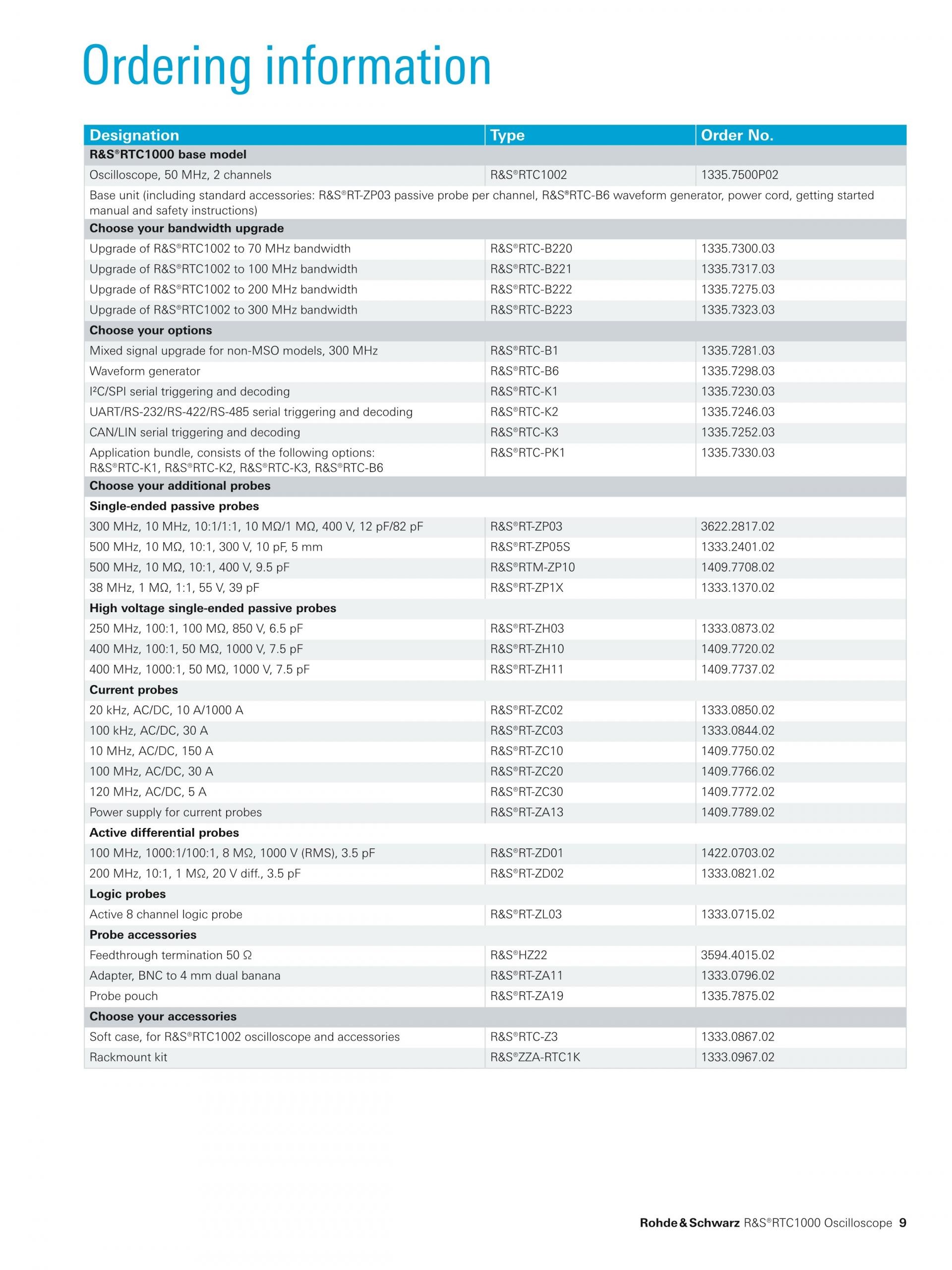 Ordering information

| Designation | Type | Order No. |
|---|---|---|
| **R&S®RTC1000 base model** | | |
| Oscilloscope, 50 MHz, 2 channels | R&S®RTC1002 | 1335.7500P02 |
| Base unit (including standard accessories: R&S®RT-ZP03 passive probe per channel, R&S®RTC-B6 waveform generator, power cord, getting started manual and safety instructions) | | |
| **Choose your bandwidth upgrade** | | |
| Upgrade of R&S®RTC1002 to 70 MHz bandwidth | R&S®RTC-B220 | 1335.7300.03 |
| Upgrade of R&S®RTC1002 to 100 MHz bandwidth | R&S®RTC-B221 | 1335.7317.03 |
| Upgrade of R&S®RTC1002 to 200 MHz bandwidth | R&S®RTC-B222 | 1335.7275.03 |
| Upgrade of R&S®RTC1002 to 300 MHz bandwidth | R&S®RTC-B223 | 1335.7323.03 |
| **Choose your options** | | |
| Mixed signal upgrade for non-MSO models, 300 MHz | R&S®RTC-B1 | 1335.7281.03 |
| Waveform generator | R&S®RTC-B6 | 1335.7298.03 |
| I²C/SPI serial triggering and decoding | R&S®RTC-K1 | 1335.7230.03 |
| UART/RS-232/RS-422/RS-485 serial triggering and decoding | R&S®RTC-K2 | 1335.7246.03 |
| CAN/LIN serial triggering and decoding | R&S®RTC-K3 | 1335.7252.03 |
| Application bundle, consists of the following options: R&S®RTC-K1, R&S®RTC-K2, R&S®RTC-K3, R&S®RTC-B6 | R&S®RTC-PK1 | 1335.7330.03 |
| **Choose your additional probes** | | |
| **Single-ended passive probes** | | |
| 300 MHz, 10 MHz, 10:1/1:1, 10 MΩ/1 MΩ, 400 V, 12 pF/82 pF | R&S®RT-ZP03 | 3622.2817.02 |
| 500 MHz, 10 MΩ, 10:1, 300 V, 10 pF, 5 mm | R&S®RT-ZP05S | 1333.2401.02 |
| 500 MHz, 10 MΩ, 10:1, 400 V, 9.5 pF | R&S®RTM-ZP10 | 1409.7708.02 |
| 38 MHz, 1 MΩ, 1:1, 55 V, 39 pF | R&S®RT-ZP1X | 1333.1370.02 |
| **High voltage single-ended passive probes** | | |
| 250 MHz, 100:1, 100 MΩ, 850 V, 6.5 pF | R&S®RT-ZH03 | 1333.0873.02 |
| 400 MHz, 100:1, 50 MΩ, 1000 V, 7.5 pF | R&S®RT-ZH10 | 1409.7720.02 |
| 400 MHz, 1000:1, 50 MΩ, 1000 V, 7.5 pF | R&S®RT-ZH11 | 1409.7737.02 |
| **Current probes** | | |
| 20 kHz, AC/DC, 10 A/1000 A | R&S®RT-ZC02 | 1333.0850.02 |
| 100 kHz, AC/DC, 30 A | R&S®RT-ZC03 | 1333.0844.02 |
| 10 MHz, AC/DC, 150 A | R&S®RT-ZC10 | 1409.7750.02 |
| 100 MHz, AC/DC, 30 A | R&S®RT-ZC20 | 1409.7766.02 |
| 120 MHz, AC/DC, 5 A | R&S®RT-ZC30 | 1409.7772.02 |
| Power supply for current probes | R&S®RT-ZA13 | 1409.7789.02 |
| **Active differential probes** | | |
| 100 MHz, 1000:1/100:1, 8 MΩ, 1000 V (RMS), 3.5 pF | R&S®RT-ZD01 | 1422.0703.02 |
| 200 MHz, 10:1, 1 MΩ, 20 V diff., 3.5 pF | R&S®RT-ZD02 | 1333.0821.02 |
| **Logic probes** | | |
| Active 8 channel logic probe | R&S®RT-ZL03 | 1333.0715.02 |
| **Probe accessories** | | |
| Feedthrough termination 50 Ω | R&S®HZ22 | 3594.4015.02 |
| Adapter, BNC to 4 mm dual banana | R&S®RT-ZA11 | 1333.0796.02 |
| Probe pouch | R&S®RT-ZA19 | 1335.7875.02 |
| **Choose your accessories** | | |
| Soft case, for R&S®RTC1002 oscilloscope and accessories | R&S®RTC-Z3 | 1333.0867.02 |
| Rackmount kit | R&S®ZZA-RTC1K | 1333.0967.02 |

Rohde & Schwarz R&S®RTC1000 Oscilloscope 9